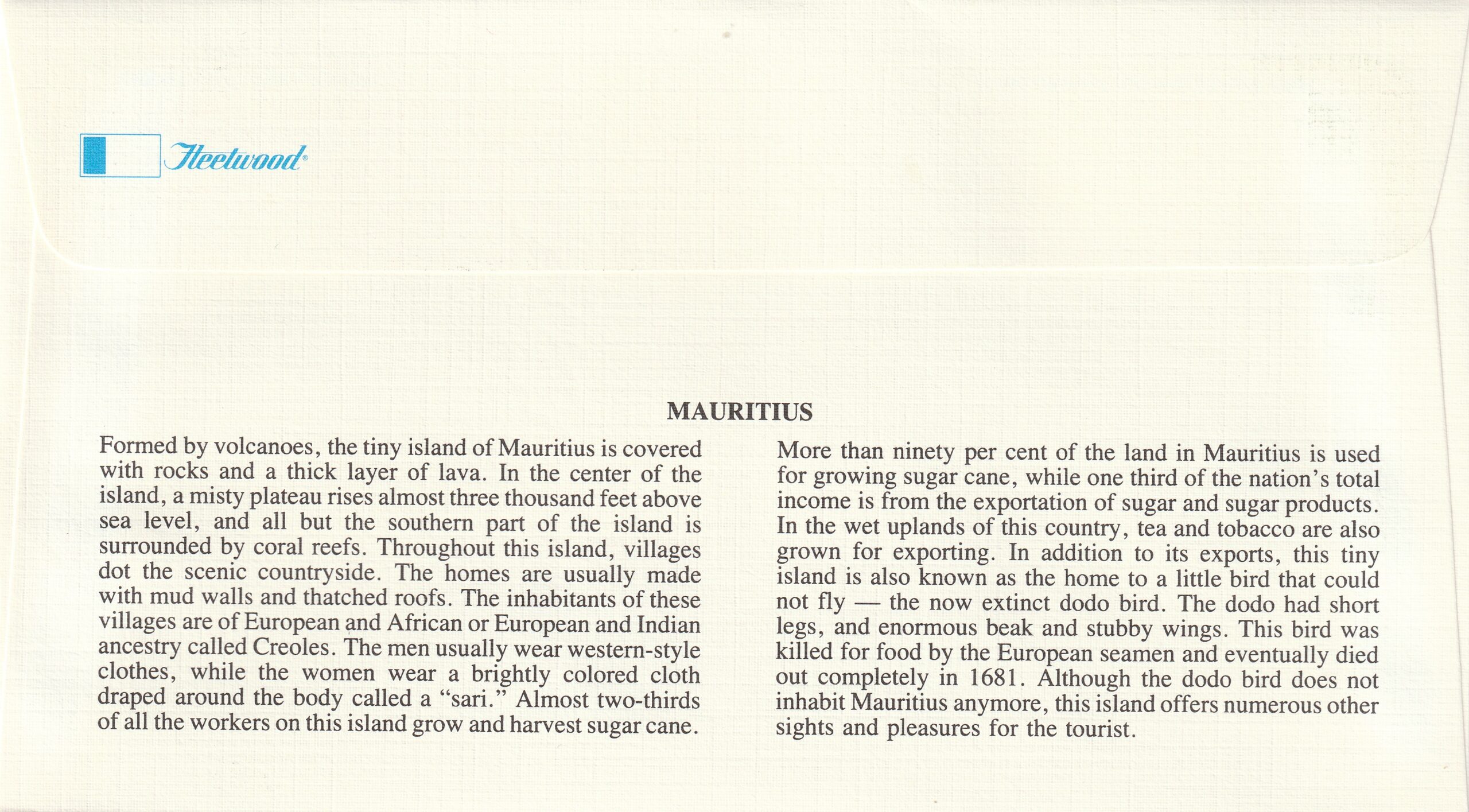 Fleetwood®

MAURITIUS

Formed by volcanoes, the tiny island of Mauritius is covered with rocks and a thick layer of lava. In the center of the island, a misty plateau rises almost three thousand feet above sea level, and all but the southern part of the island is surrounded by coral reefs. Throughout this island, villages dot the scenic countryside. The homes are usually made with mud walls and thatched roofs. The inhabitants of these villages are of European and African or European and Indian ancestry called Creoles. The men usually wear western-style clothes, while the women wear a brightly colored cloth draped around the body called a "sari." Almost two-thirds of all the workers on this island grow and harvest sugar cane.

More than ninety per cent of the land in Mauritius is used for growing sugar cane, while one third of the nation's total income is from the exportation of sugar and sugar products. In the wet uplands of this country, tea and tobacco are also grown for exporting. In addition to its exports, this tiny island is also known as the home to a little bird that could not fly — the now extinct dodo bird. The dodo had short legs, and enormous beak and stubby wings. This bird was killed for food by the European seamen and eventually died out completely in 1681. Although the dodo bird does not inhabit Mauritius anymore, this island offers numerous other sights and pleasures for the tourist.